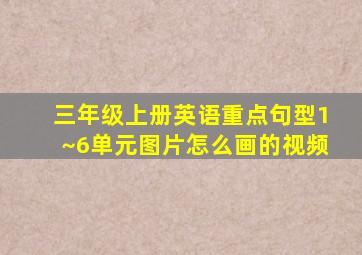 三年级上册英语重点句型1~6单元图片怎么画的视频